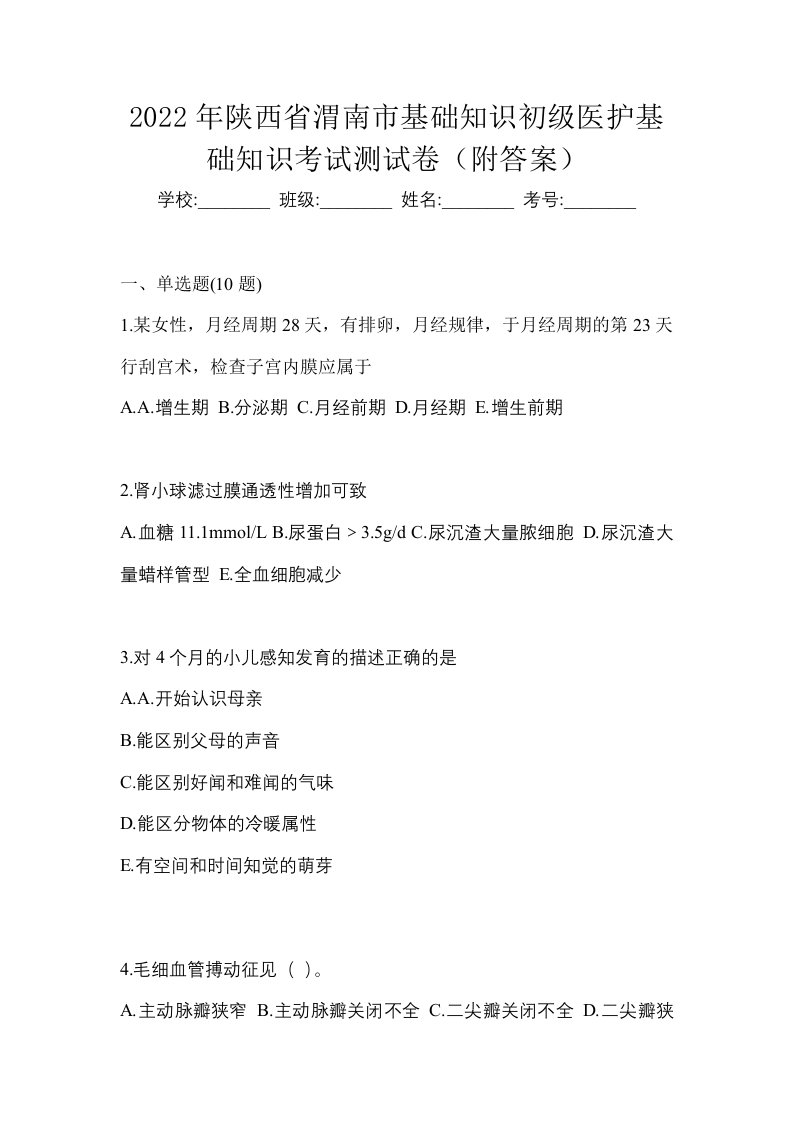 2022年陕西省渭南市基础知识初级医护基础知识考试测试卷（附答案）

学校:________ 班级:________ 姓名:________ 考号:________

一、单选题(10 题)

1.某女性，月经周期 28 天，有排卵，月经规律，于月经周期的第 23 天行刮宫术，检查子宫内膜应属于

A.A.增生期 B.分泌期 C.月经前期 D.月经期 E.增生前期

2.肾小球滤过膜通透性增加可致

A.血糖 11.1mmol/L B.尿蛋白 > 3.5g/d C.尿沉渣大量脓细胞 D.尿沉渣大量蜡样管型 E.全血细胞减少

3.对 4 个月的小儿感知发育的描述正确的是

A.A.开始认识母亲

B.能区别父母的声音

C.能区别好闻和难闻的气味

D.能区分物体的冷暖属性

E.有空间和时间知觉的萌芽

4.毛细血管搏动征见（ ）。

A.主动脉瓣狭窄 B.主动脉瓣关闭不全 C.二尖瓣关闭不全 D.二尖瓣狭